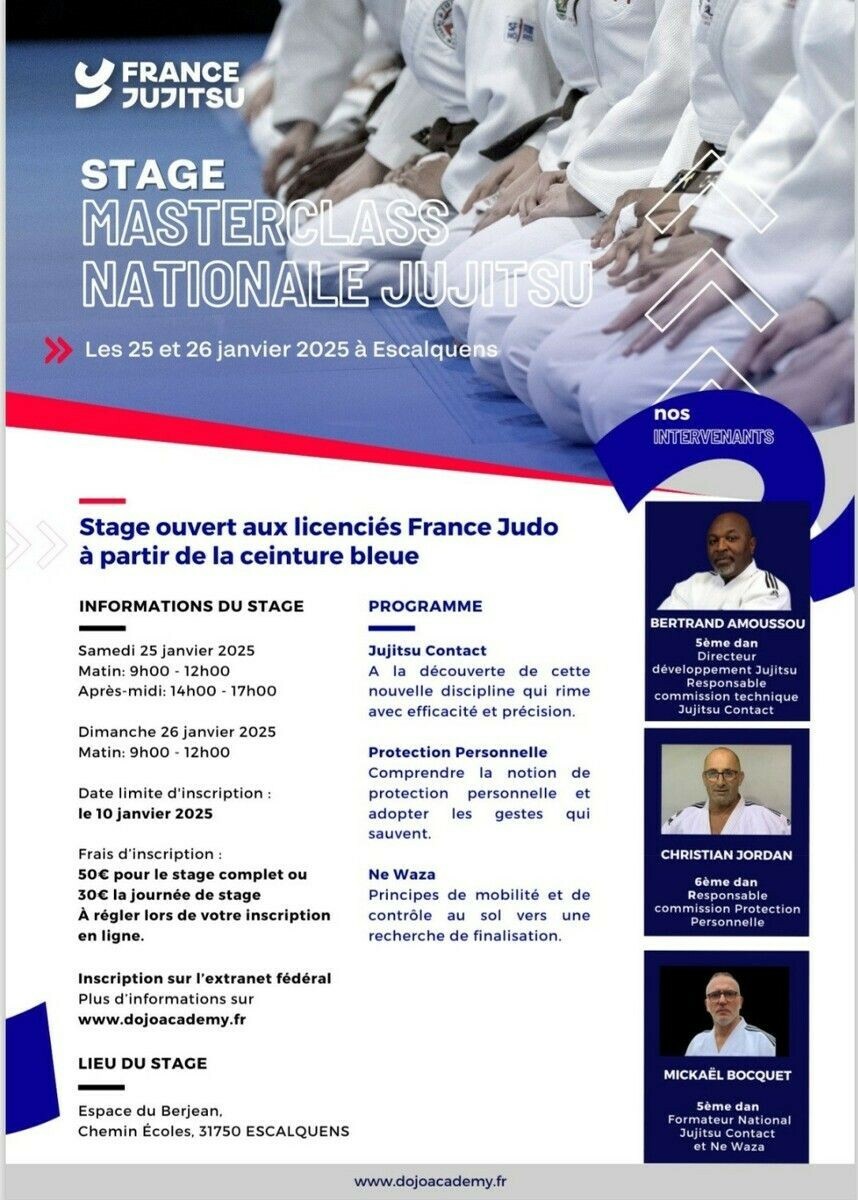 FRANCE JUJITSU

STAGE
MASTERCLASS NATIONALE JUJITSU

Les 25 et 26 janvier 2025 à Escalquens

nos
INTERVENANTS

Stage ouvert aux licenciés France Judo à partir de la ceinture bleue

INFORMATIONS DU STAGE

Samedi 25 janvier 2025
Matin: 9h00 - 12h00
Après-midi: 14h00 - 17h00

Dimanche 26 janvier 2025
Matin: 9h00 - 12h00

Date limite d'inscription :
le 10 janvier 2025

Frais d'inscription :
50€ pour le stage complet ou 30€ la journée de stage
À régler lors de votre inscription en ligne.

Inscription sur l'extranet fédéral
Plus d'informations sur
www.dojoacademy.fr

LIEU DU STAGE

Espace du Berjean,
Chemin Écoles, 31750 ESCALQUENS

PROGRAMME

Jujitsu Contact
A la découverte de cette nouvelle discipline qui rime avec efficacité et précision.

Protection Personnelle
Comprendre la notion de protection personnelle et adopter les gestes qui sauvent.

Ne Waza
Principes de mobilité et de contrôle au sol vers une recherche de finalisation.

BERTRAND AMOUSSOU
5ème dan
Directeur développement Jujitsu
Responsable commission technique Jujitsu Contact

CHRISTIAN JORDAN
6ème dan
Responsable commission Protection Personnelle

MICKAËL BOCQUET
5ème dan
Formateur National Jujitsu Contact et Ne Waza

www.dojoacademy.fr